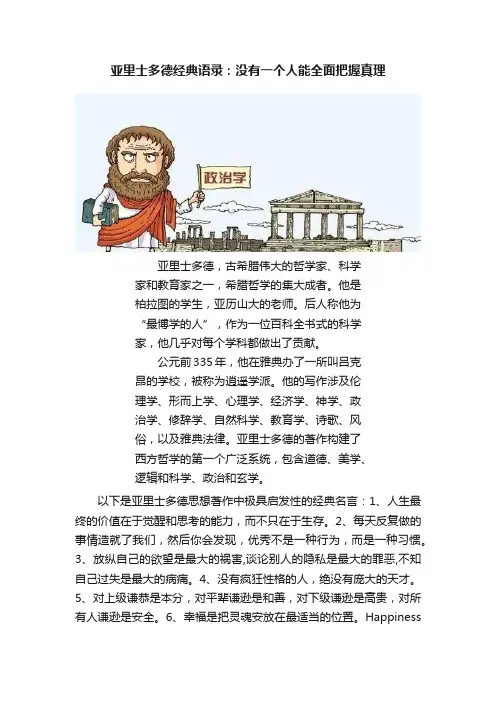 亚里士多德经典语录：没有一个人能全面把握真理

政治学

亚里士多德，古希腊伟大的哲学家、科学家和教育家之一，希腊哲学的集大成者。他是柏拉图的学生，亚历山大的老师。后人称他为“最博学的人”，作为一位百科全书式的科学家，他几乎对每个学科都做出了贡献。

公元前335年，他在雅典办了一所叫吕克昂的学校，被称为逍遥学派。他的写作涉及伦理学、形而上学、心理学、经济学、神学、政治学、修辞学、自然科学、教育学、诗歌、风俗，以及雅典法律。亚里士多德的著作构建了西方哲学的第一个广泛系统，包含道德、美学、逻辑和科学、政治和玄学。

以下是亚里士多德思想著作中极具启发性的经典名言：1、人生最终的价值在于觉醒和思考的能力，而不只在于生存。2、每天反复做的事情造就了我们，然后你会发现，优秀不是一种行为，而是一种习惯。3、放纵自己的欲望是最大的祸害,谈论别人的隐私是最大的罪恶,不知自己过失是最大的病痛。4、没有疯狂性格的人，绝没有庞大的天才。5、对上级谦恭是本分，对平辈谦逊是和善，对下级谦逊是高贵，对所有人谦逊是安全。6、幸福是把灵魂安放在最适当的位置。Happiness